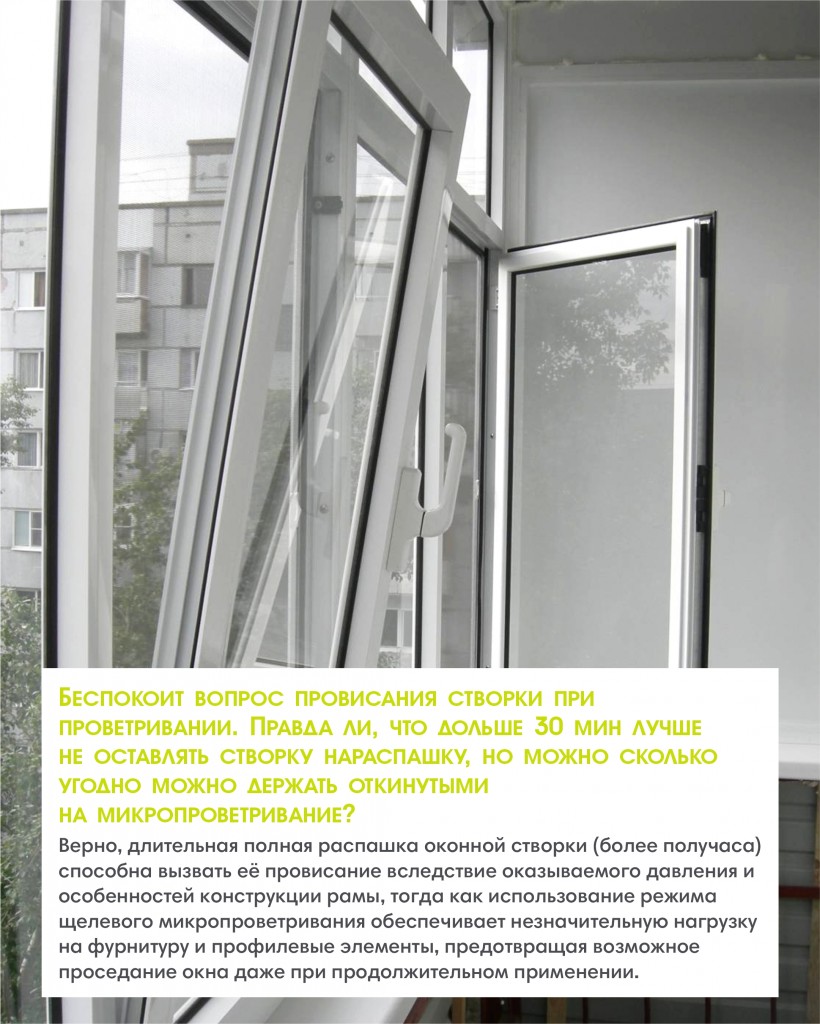 Беспокоит вопрос провисания створки при проветривании. Правда ли, что дольше 30 мин лучше не оставлять створку нараспашку, но можно сколько угодно можно держать откинутыми на микропроветривание?

Верно, длительная полная распашка оконной створки (более получаса) способна вызвать её провисание вследствие оказываемого давления и особенностей конструкции рамы, тогда как использование режима щелевого микропроветривания обеспечивает незначительную нагрузку на фурнитуру и профилевые элементы, предотвращая возможное проседание окна даже при продолжительном применении.